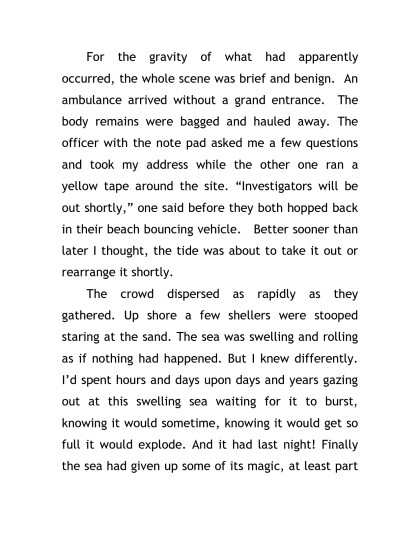 For the gravity of what had apparently occurred, the whole scene was brief and benign. An ambulance arrived without a grand entrance. The body remains were bagged and hauled away. The officer with the note pad asked me a few questions and took my address while the other one ran a yellow tape around the site. “Investigators will be out shortly,” one said before they both hopped back in their beach bouncing vehicle. Better sooner than later I thought, the tide was about to take it out or rearrange it shortly.

The crowd dispersed as rapidly as they gathered. Up shore a few shellers were stooped staring at the sand. The sea was swelling and rolling as if nothing had happened. But I knew differently. I’d spent hours and days upon days and years gazing out at this swelling sea waiting for it to burst, knowing it would sometime, knowing it would get so full it would explode. And it had last night! Finally the sea had given up some of its magic, at least part